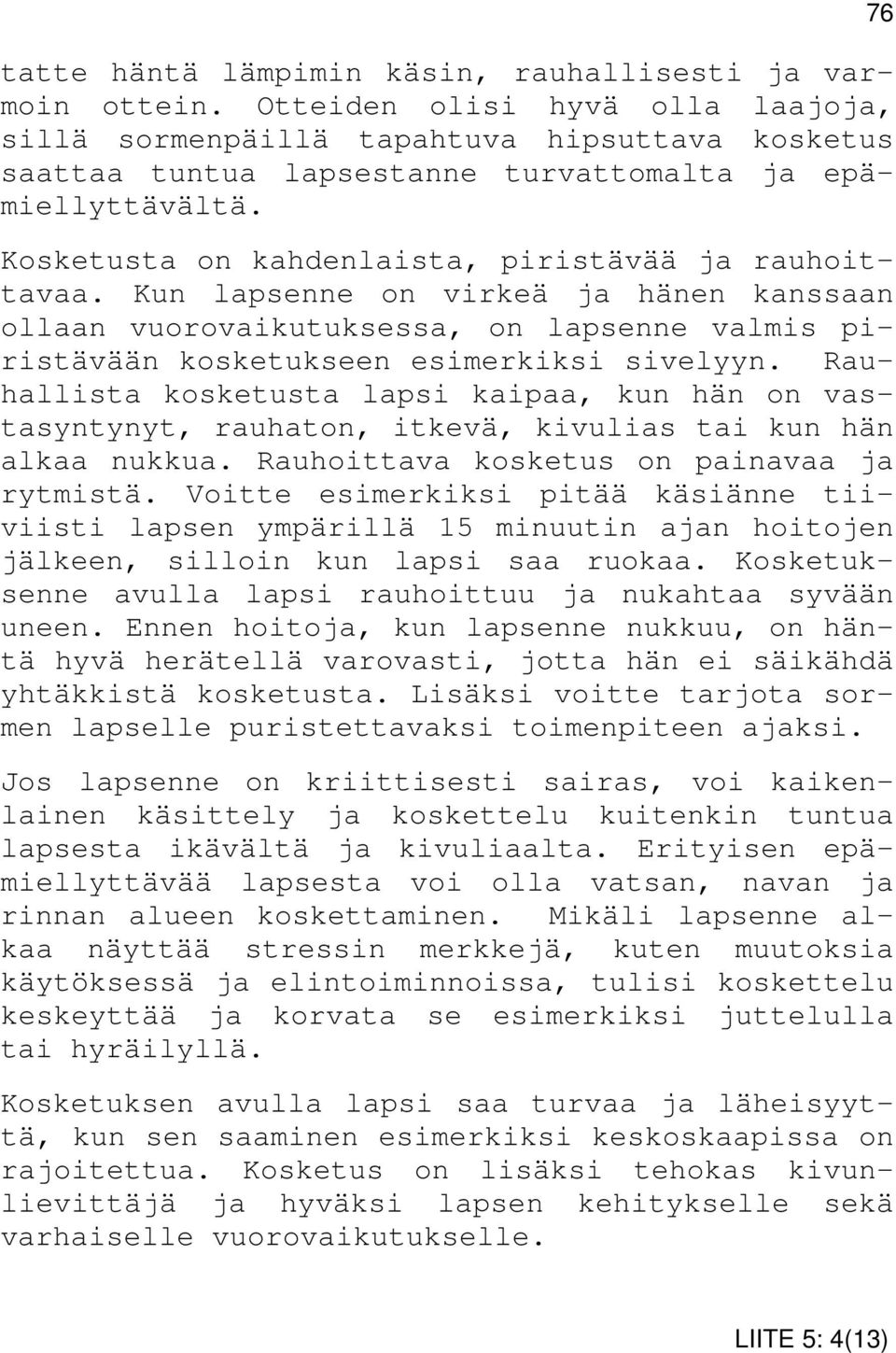 76

tatte häntä lämpimin käsin, rauhallisesti ja varmoin ottein. Otteiden olisi hyvä olla laajoja, sillä sormenpäillä tapahtuva hipsuttava kosketus saattaa tuntua lapsestanne turvattomalta ja epämiellyttävältä.

Kosketusta on kahdenlaista, piristävää ja rauhoittavaa. Kun lapsenne on virkeä ja hänen kanssaan ollaan vuorovaikutuksessa, on lapsenne valmis piristävään kosketukseen esimerkiksi sivelyyn. Rauhallista kosketusta lapsi kaipaa, kun hän on vastasyntynyt, rauhaton, itkevä, kivulias tai kun hän alkaa nukkua. Rauhoittava kosketus on painavaa ja rytmistä. Voitte esimerkiksi pitää käsiänne tiiviisti lapsen ympärillä 15 minuutin ajan hoitojen jälkeen, silloin kun lapsi saa ruokaa. Kosketuksenne avulla lapsi rauhoittuu ja nukahtaa syvään uneen. Ennen hoitoja, kun lapsenne nukkuu, on häntä hyvä herätellä varovasti, jotta hän ei säikähdä yhtäkkistä kosketusta. Lisäksi voitte tarjota sormen lapselle puristettavaksi toimenpiteen ajaksi.

Jos lapsenne on kriittisesti sairas, voi kaikenlainen käsittely ja koskettelu kuitenkin tuntua lapsesta ikävältä ja kivuliaalta. Erityisen epämiellyttävää lapsesta voi olla vatsan, navan ja rinnan alueen koskettaminen. Mikäli lapsenne alkaa näyttää stressin merkkejä, kuten muutoksia käytöksessä ja elintoiminnoissa, tulisi koskettelu keskeyttää ja korvata se esimerkiksi juttelulla tai hyräilyllä.

Kosketuksen avulla lapsi saa turvaa ja läheisyyttä, kun sen saaminen esimerkiksi keskoskaapissa on rajoitettua. Kosketus on lisäksi tehokas kivunlievittäjä ja hyväksi lapsen kehitykselle sekä varhaiselle vuorovaikutukselle.

LIITE 5: 4(13)